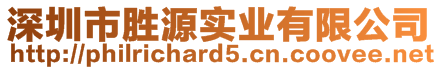 深圳市胜源实业有限公司
http://philrichard5.cn.coovee.net